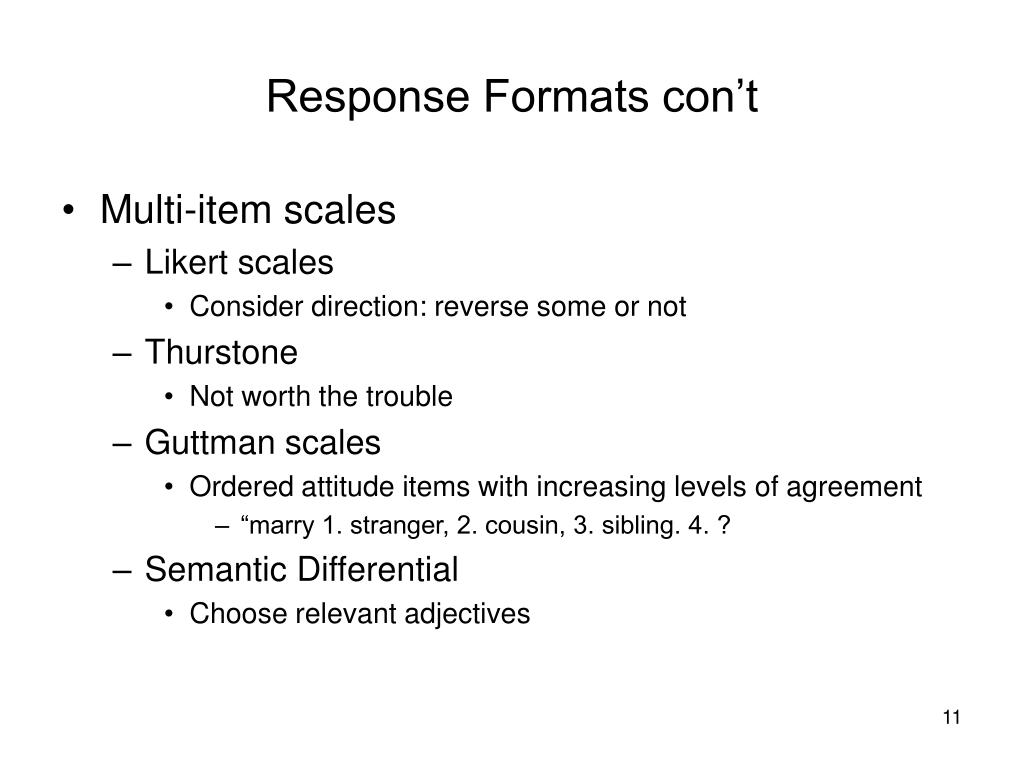 Response Formats con’t

• Multi-item scales
– Likert scales
• Consider direction: reverse some or not
– Thurstone
• Not worth the trouble
– Guttman scales
• Ordered attitude items with increasing levels of agreement
– “marry 1. stranger, 2. cousin, 3. sibling. 4. ?
– Semantic Differential
• Choose relevant adjectives

11